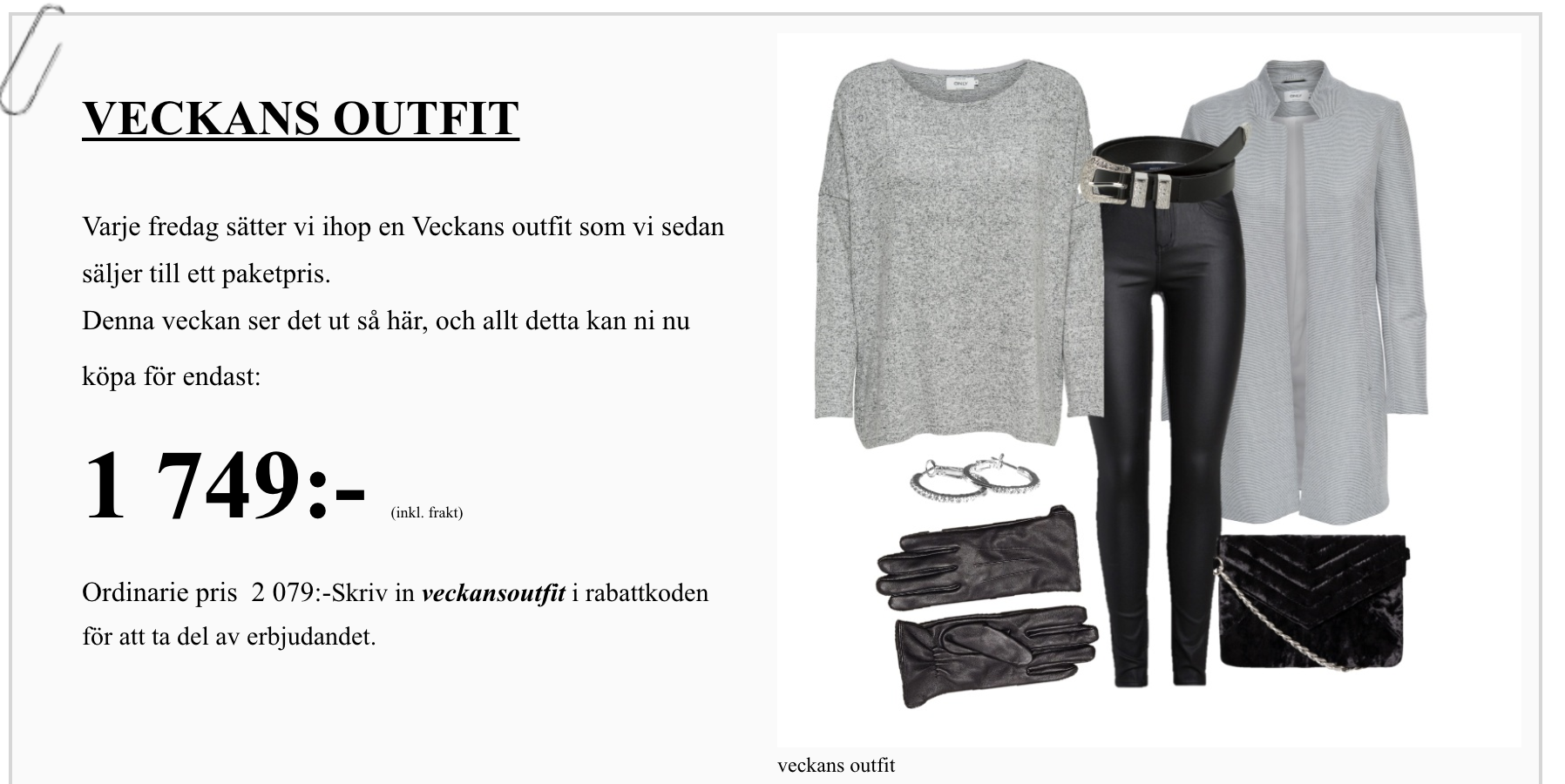 VECKANS OUTFIT

Varje fredag sätter vi ihop en Veckans outfit som vi sedan säljer till ett paketpris.
Denna veckan ser det ut så här, och allt detta kan ni nu köpa för endast:

1 749:- (inkl. frakt)

Ordinarie pris 2 079:-Skriv in veckansoutfit i rabattkoden för att ta del av erbjudandet.

veckans outfit